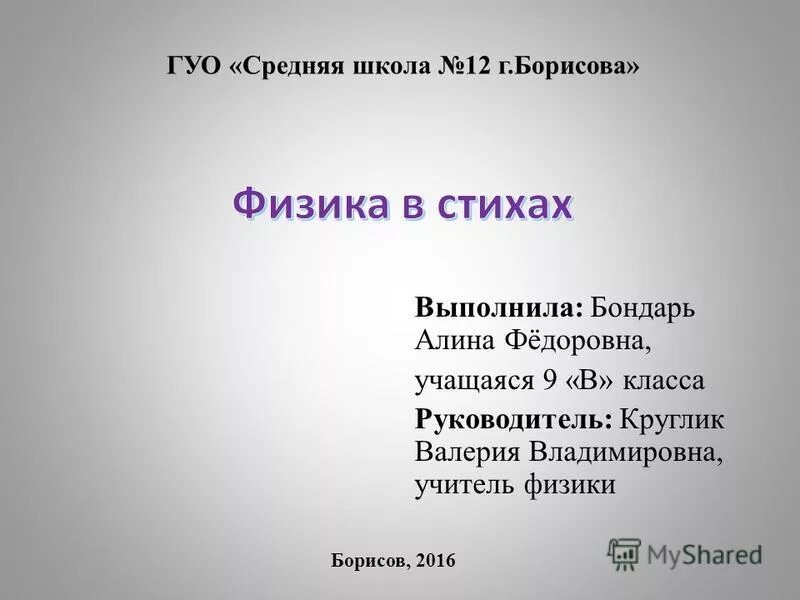 ГУО «Средняя школа №12 г.Борисова»

Физика в стихах

Выполнила: Бондарь Алина Фёдоровна,

учащаяся 9 «В» класса

Руководитель: Круглик Валерия Владимировна, учитель физики

Борисов, 2016

MyShared